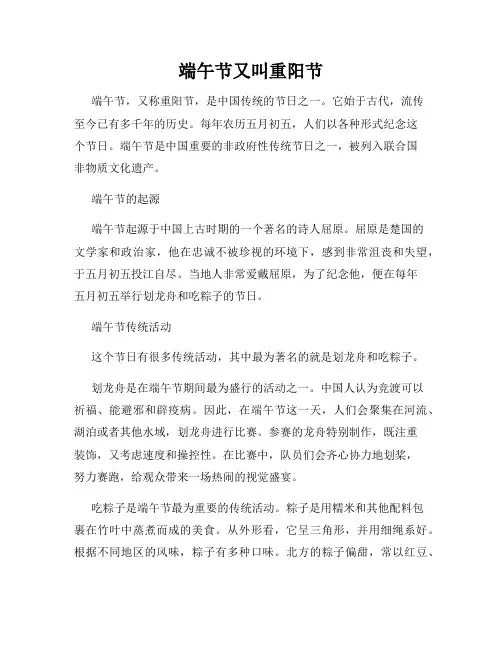 端午节又叫重阳节

端午节，又称重阳节，是中国传统的节日之一。它始于古代，流传至今已有多千年的历史。每年农历五月初五，人们以各种形式纪念这个节日。端午节是中国重要的非政府性传统节日之一，被列入联合国非物质文化遗产。

端午节的起源

端午节起源于中国上古时期的一个著名的诗人屈原。屈原是楚国的文学家和政治家，他在忠诚不被珍视的环境下，感到非常沮丧和失望，于五月初五投江自尽。当地人非常爱戴屈原，为了纪念他，便在每年五月初五举行划龙舟和吃粽子的节日。

端午节传统活动

这个节日有很多传统活动，其中最为著名的就是划龙舟和吃粽子。

划龙舟是在端午节期间最为盛行的活动之一。中国人认为竞渡可以祈福、能避邪和辟疫病。因此，在端午节这一天，人们会聚集在河流、湖泊或者其他水域，划龙舟进行比赛。参赛的龙舟特别制作，既注重装饰，又考虑速度和操控性。在比赛中，队员们会齐心协力地划桨，努力赛跑，给观众带来一场热闹的视觉盛宴。

吃粽子是端午节最为重要的传统活动。粽子是用糯米和其他配料包裹在竹叶中蒸煮而成的美食。从外形看，它呈三角形，并用细绳系好。根据不同地区的风味，粽子有多种口味。北方的粽子偏甜，常以红豆、